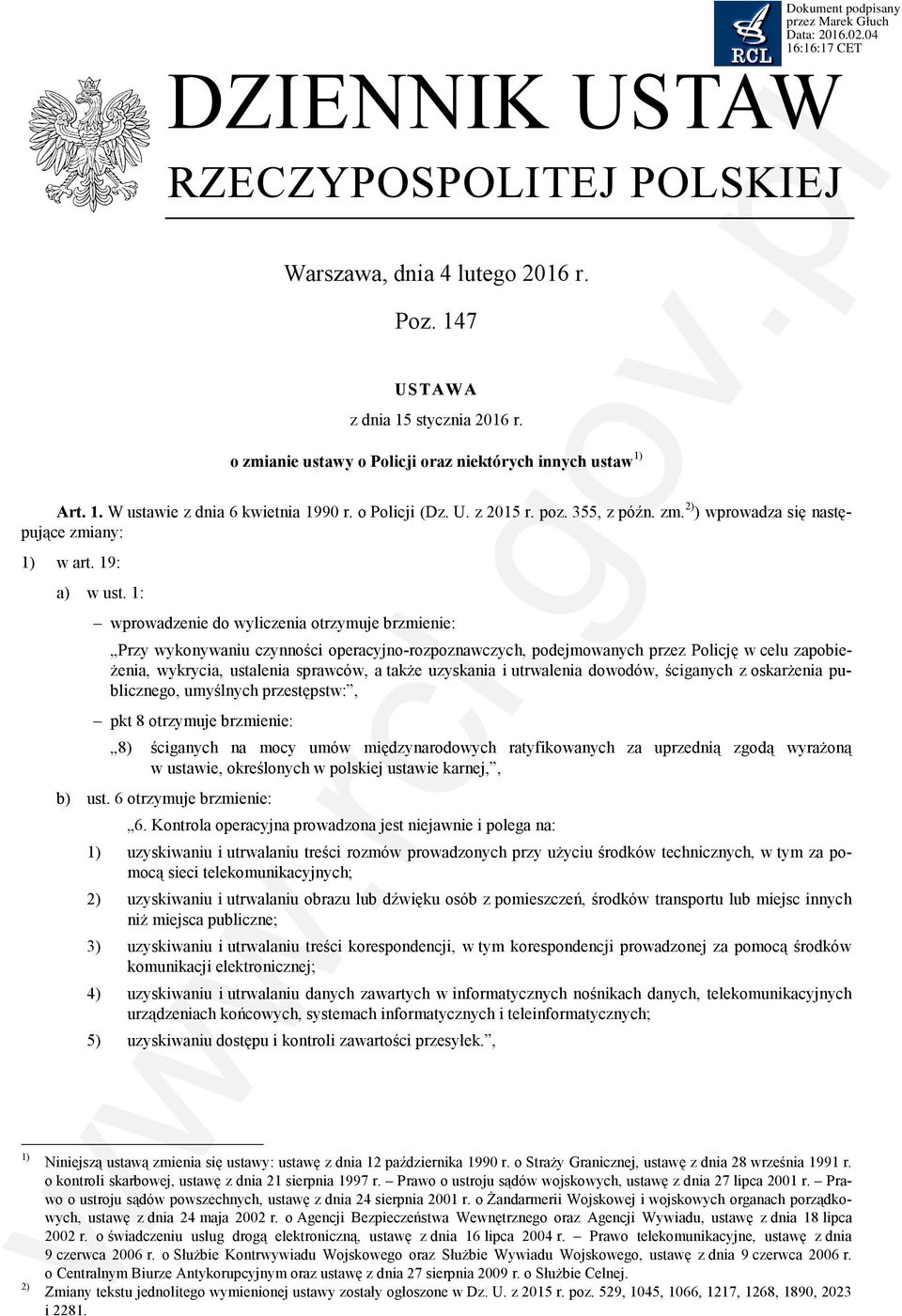 RCL

Dokument podpisany przez Marek Głuch
Data: 2016.02.04 16:16:17 CET

DZIENNIK USTAW
RZECZYPOSPOLITEJ POLSKIEJ

Warszawa, dnia 4 lutego 2016 r.

Poz. 147

USTAWA

z dnia 15 stycznia 2016 r.

o zmianie ustawy o Policji oraz niektórych innych ustaw$^{1)}$

Art. 1. W ustawie z dnia 6 kwietnia 1990 r. o Policji (Dz. U. z 2015 r. poz. 355, z późn. zm.$^{2)}$) wprowadza się następujące zmiany:

1) w art. 19:

a) w ust. 1:

– wprowadzenie do wyliczenia otrzymuje brzmienie:

„Przy wykonywaniu czynności operacyjno-rozpoznawczych, podejmowanych przez Policję w celu zapobieżenia, wykrycia, ustalenia sprawców, a także uzyskania i utrwalenia dowodów, ściganych z oskarżenia publicznego, umyślnych przestępstw:”,

– pkt 8 otrzymuje brzmienie:

„8) ściganych na mocy umów międzynarodowych ratyfikowanych za uprzednią zgodą wyrażoną w ustawie, określonych w polskiej ustawie karnej,”,

b) ust. 6 otrzymuje brzmienie:

„6. Kontrola operacyjna prowadzona jest niejawnie i polega na:

1) uzyskiwaniu i utrwalaniu treści rozmów prowadzonych przy użyciu środków technicznych, w tym za pomocą sieci telekomunikacyjnych;

2) uzyskiwaniu i utrwalaniu obrazu lub dźwięku osób z pomieszczeń, środków transportu lub miejsc innych niż miejsca publiczne;

3) uzyskiwaniu i utrwalaniu treści korespondencji, w tym korespondencji prowadzonej za pomocą środków komunikacji elektronicznej;

4) uzyskiwaniu i utrwalaniu danych zawartych w informatycznych nośnikach danych, telekomunikacyjnych urządzeniach końcowych, systemach informatycznych i teleinformatycznych;

5) uzyskiwaniu dostępu i kontroli zawartości przesyłek.”,

$^{1)}$ Niniejszą ustawą zmienia się ustawy: ustawę z dnia 12 października 1990 r. o Straży Granicznej, ustawę z dnia 28 września 1991 r. o kontroli skarbowej, ustawę z dnia 21 sierpnia 1997 r. – Prawo o ustroju sądów wojskowych, ustawę z dnia 27 lipca 2001 r. – Prawo o ustroju sądów powszechnych, ustawę z dnia 24 sierpnia 2001 r. o Żandarmerii Wojskowej i wojskowych organach porządkowych, ustawę z dnia 24 maja 2002 r. o Agencji Bezpieczeństwa Wewnętrznego oraz Agencji Wywiadu, ustawę z dnia 18 lipca 2002 r. o świadczeniu usług drogą elektroniczną, ustawę z dnia 16 lipca 2004 r. – Prawo telekomunikacyjne, ustawę z dnia 9 czerwca 2006 r. o Służbie Kontrwywiadu Wojskowego oraz Służbie Wywiadu Wojskowego, ustawę z dnia 9 czerwca 2006 r. o Centralnym Biurze Antykorupcyjnym oraz ustawę z dnia 27 sierpnia 2009 r. o Służbie Celnej.
$^{2)}$ Zmiany tekstu jednolitego wymienionej ustawy zostały ogłoszone w Dz. U. z 2015 r. poz. 529, 1045, 1066, 1217, 1268, 1890, 2023 i 2281.

www.rcl.gov.pl